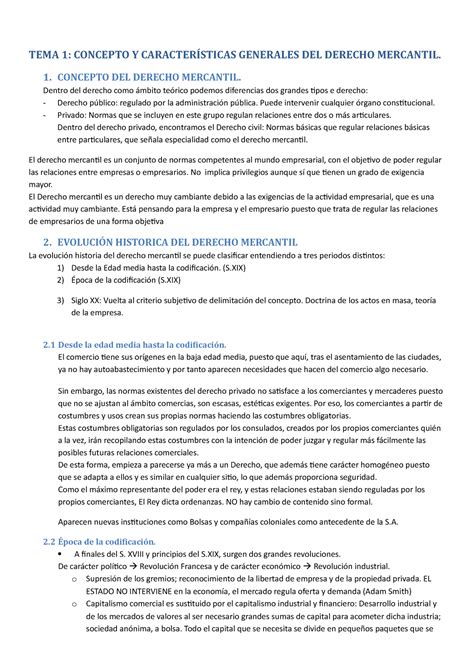 TEMA 1: CONCEPTO Y CARACTERÍSTICAS GENERALES DEL DERECHO MERCANTIL.

1. CONCEPTO DEL DERECHO MERCANTIL.

Dentro del derecho como ámbito teórico podemos diferencias dos grandes tipos e derecho:

- Derecho público: regulado por la administración pública. Puede intervenir cualquier órgano constitucional.
- Privado: Normas que se incluyen en este grupo regulan relaciones entre dos o más articulares. Dentro del derecho privado, encontramos el Derecho civil: Normas básicas que regular relaciones básicas entre particulares, que señala especialidad como el derecho mercantil.

El derecho mercantil es un conjunto de normas competentes al mundo empresarial, con el objetivo de poder regular las relaciones entre empresas o empresarios. No implica privilegios aunque sí que tienen un grado de exigencia mayor.
El Derecho mercantil es un derecho muy cambiante debido a las exigencias de la actividad empresarial, que es una actividad muy cambiante. Está pensando para la empresa y el empresario puesto que trata de regular las relaciones de empresarios de una forma objetiva

2. EVOLUCIÓN HISTORICA DEL DERECHO MERCANTIL

La evolución historia del derecho mercantil se puede clasificar entendiendo a tres periodos distintos:

1) Desde la Edad media hasta la codificación. (S.XIX)
2) Época de la codificación (S.XIX)
3) Siglo XX: Vuelta al criterio subjetivo de delimitación del concepto. Doctrina de los actos en masa, teoría de la empresa.

2.1 Desde la edad media hasta la codificación.

El comercio tiene sus orígenes en la baja edad media, puesto que aquí, tras el asentamiento de las ciudades, ya no hay autoabastecimiento y por tanto aparecen necesidades que hacen del comercio algo necesario.

Sin embargo, las normas existentes del derecho privado no satisface a los comerciantes y mercaderes puesto que no se ajustan al ámbito comercias, son escasas, estéticas exigentes. Por eso, los comerciantes a partir de costumbres y usos crean sus propias normas haciendo las costumbres obligatorias.
Estas costumbres obligatorias son regulados por los consulados, creados por los propios comerciantes quién a la vez, irán recopilando estas costumbres con la intención de poder juzgar y regular más fácilmente las posibles futuras relaciones comerciales.
De esta forma, empieza a parecerse ya más a un Derecho, que además tiene carácter homogéneo puesto que se adapta a ellos y es similar en cualquier sitio, lo que además proporciona seguridad.
Como el máximo representante del poder era el rey, y estas relaciones estaban siendo reguladas por los propios comerciantes, El Rey dicta ordenanzas. NO hay cambio de contenido sino formal.

Aparecen nuevas instituciones como Bolsas y compañías coloniales como antecedente de la S.A.

2.2 Época de la codificación.

• A finales del S. XVIII y principios del S.XIX, surgen dos grandes revoluciones.
De carácter político → Revolución Francesa y de carácter económico → Revolución industrial.
o Supresión de los gremios; reconocimiento de la libertad de empresa y de la propiedad privada. EL ESTADO NO INTERVIENE en la economía, el mercado regula oferta y demanda (Adam Smith)
o Capitalismo comercial es sustituido por el capitalismo industrial y financiero: Desarrollo industrial y de los mercados de valores al ser necesario grandes sumas de capital para acometer dicha industria; sociedad anónima, a bolsa. Todo el capital que se necesita se divide en pequeños paquetes que se